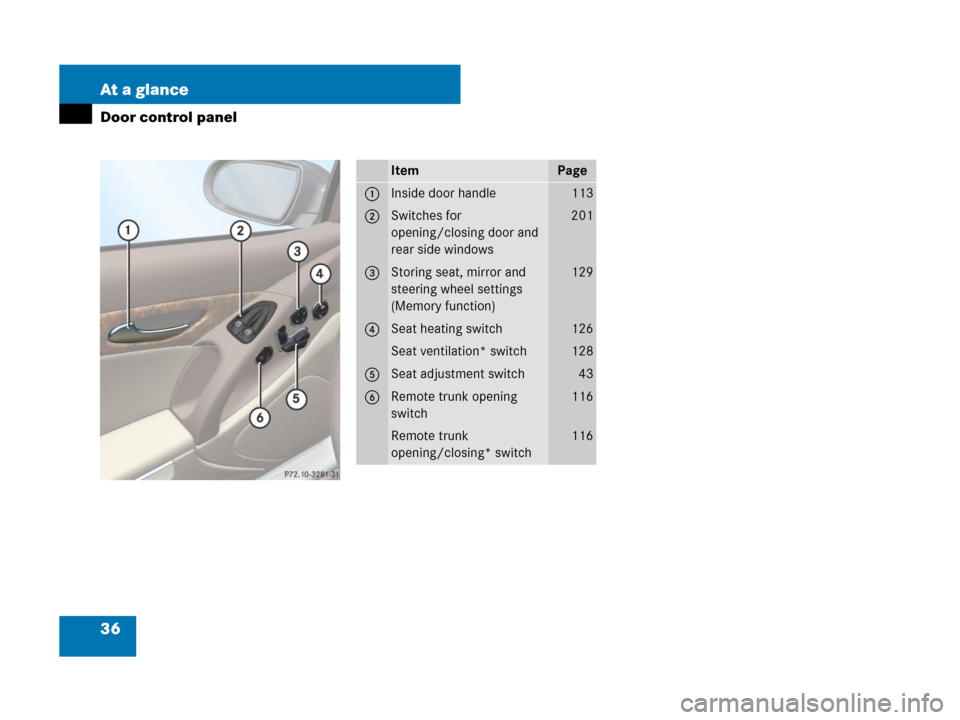 At a glance

Door control panel

1
2
3
4
5
6
P72.10-3281-31

| | Item | Page |
|---|---|---|
| 1 | Inside door handle | 113 |
| 2 | Switches for opening/closing door and rear side windows | 201 |
| 3 | Storing seat, mirror and steering wheel settings (Memory function) | 129 |
| 4 | Seat heating switch | 126 |
| | Seat ventilation* switch | 128 |
| 5 | Seat adjustment switch | 43 |
| 6 | Remote trunk opening switch | 116 |
| | Remote trunk opening/closing* switch | 116 |

36

carmanualsonline.info